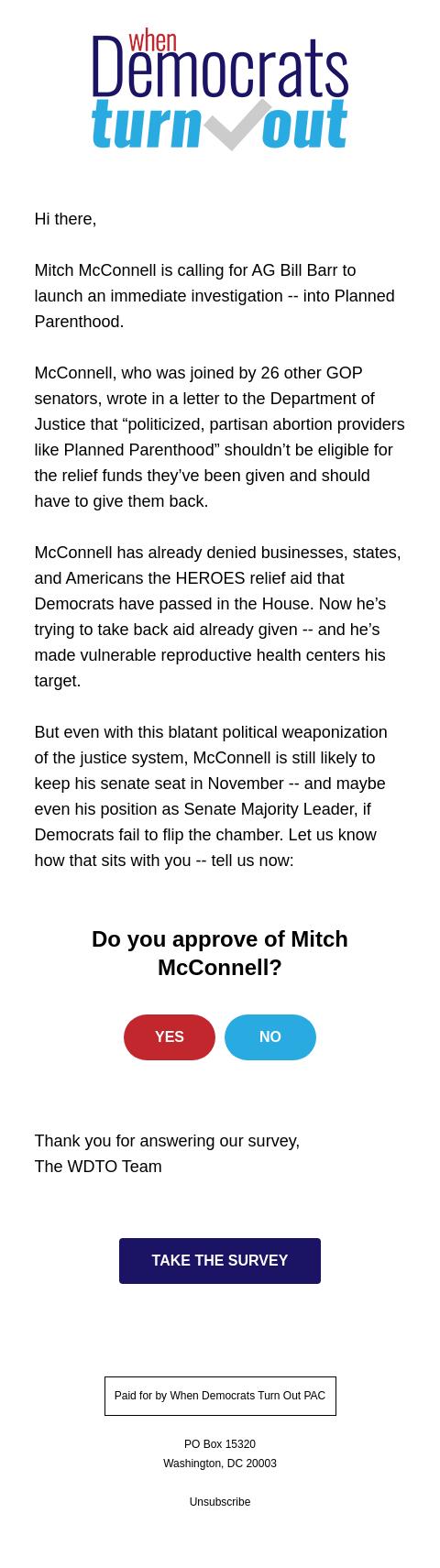 when Democrats turn out

Hi there,

Mitch McConnell is calling for AG Bill Barr to launch an immediate investigation -- into Planned Parenthood.

McConnell, who was joined by 26 other GOP senators, wrote in a letter to the Department of Justice that “politicized, partisan abortion providers like Planned Parenthood” shouldn’t be eligible for the relief funds they’ve been given and should have to give them back.

McConnell has already denied businesses, states, and Americans the HEROES relief aid that Democrats have passed in the House. Now he’s trying to take back aid already given -- and he’s made vulnerable reproductive health centers his target.

But even with this blatant political weaponization of the justice system, McConnell is still likely to keep his senate seat in November -- and maybe even his position as Senate Majority Leader, if Democrats fail to flip the chamber. Let us know how that sits with you -- tell us now:

Do you approve of Mitch McConnell?

YES

NO

Thank you for answering our survey,
The WDTO Team

TAKE THE SURVEY

Paid for by When Democrats Turn Out PAC

PO Box 15320
Washington, DC 20003

Unsubscribe